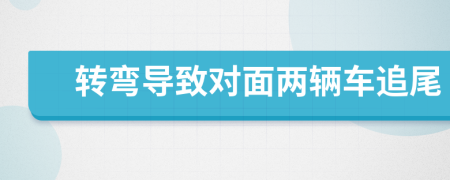 转弯导致对面两辆车追尾